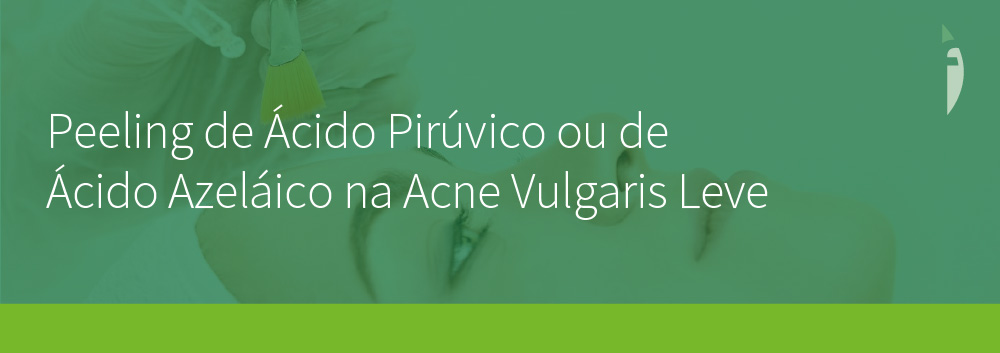 Peeling de Ácido Pirúvico ou de Ácido Azeláico na Acne Vulgaris Leve